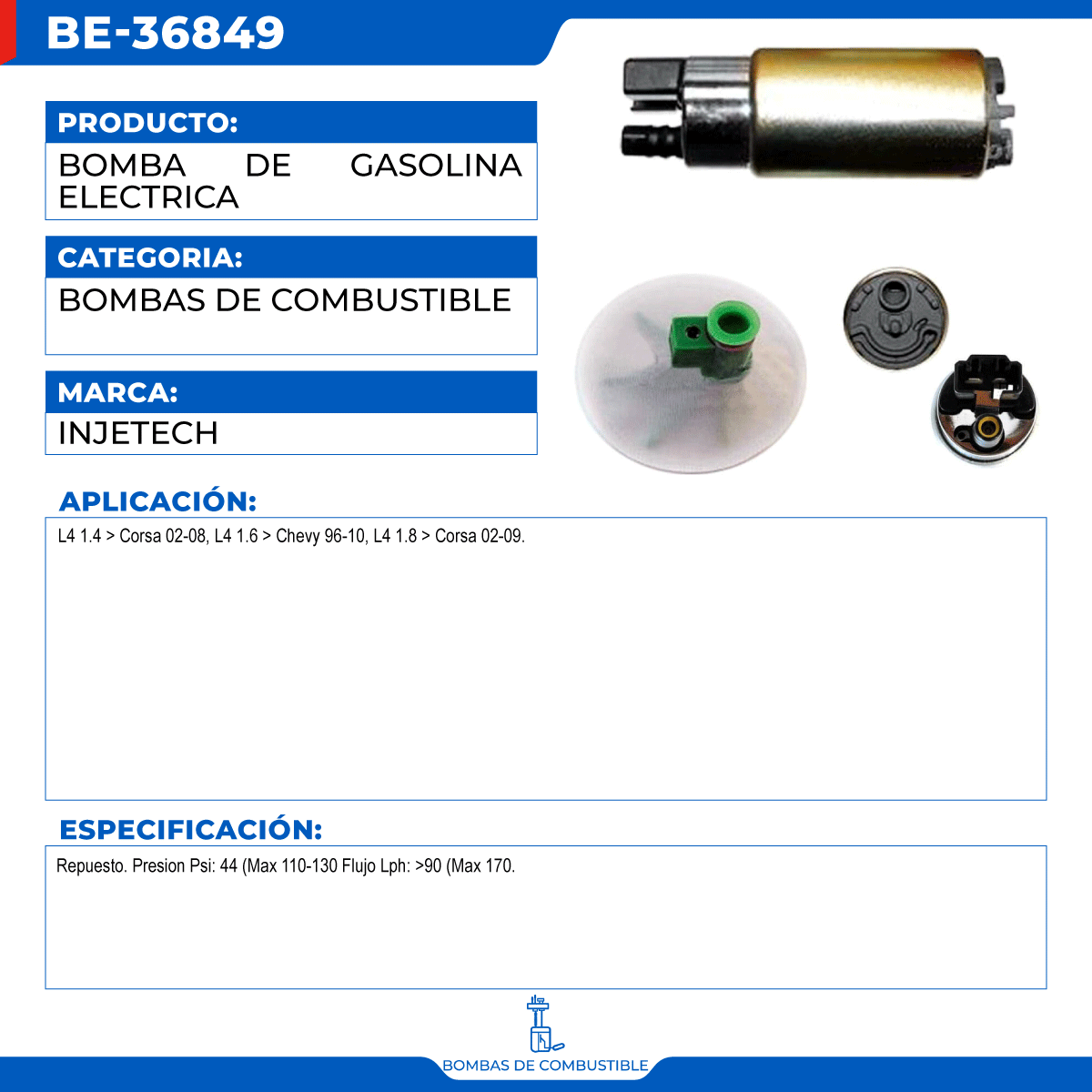 BE-36849

PRODUCTO:
BOMBA DE GASOLINA ELECTRICA

CATEGORIA:
BOMBAS DE COMBUSTIBLE

MARCA:
INJETECH

APLICACIÓN:
L4 1.4 > Corsa 02-08, L4 1.6 > Chevy 96-10, L4 1.8 > Corsa 02-09.

ESPECIFICACIÓN:
Repuesto. Presion Psi: 44 (Max 110-130 Flujo Lph: >90 (Max 170.

BOMBAS DE COMBUSTIBLE